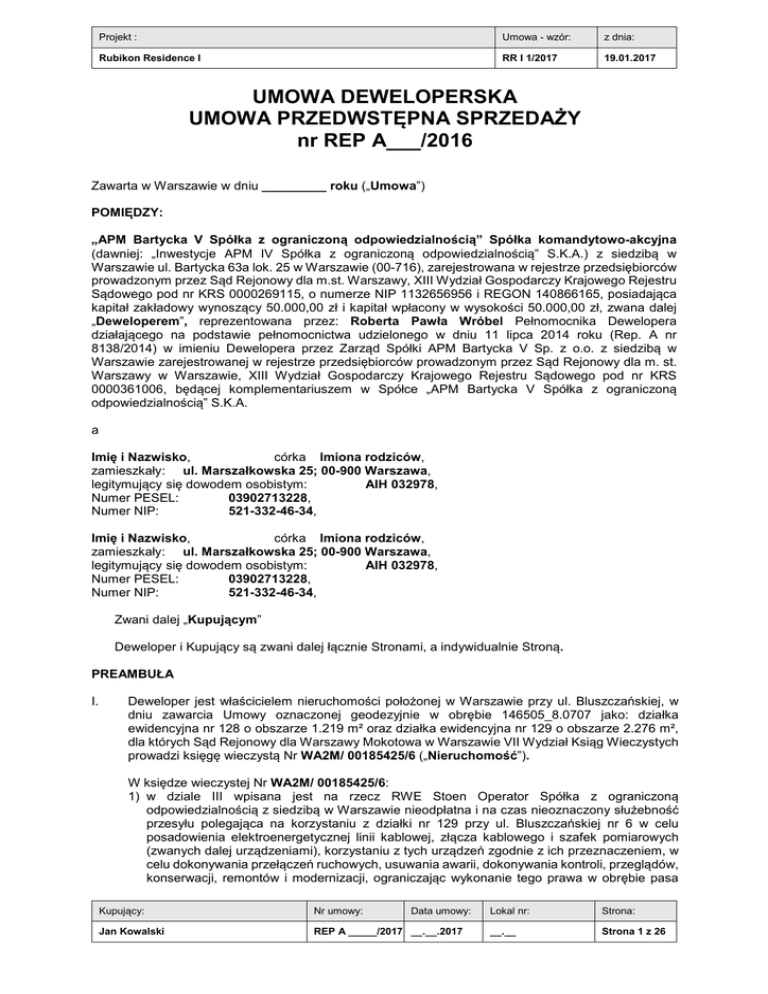 | Projekt : | Umowa - wzór: | z dnia: |
|---|---|---|
| Rubikon Residence I | RR I 1/2017 | 19.01.2017 |

UMOWA DEWELOPERSKA
UMOWA PRZEDWSTĘPNA SPRZEDAŻY
nr REP A___/2016

Zawarta w Warszawie w dniu _________ roku („Umowa")

POMIĘDZY:

„APM Bartycka V Spółka z ograniczoną odpowiedzialnością" Spółka komandytowo-akcyjna (dawniej: „Inwestycje APM IV Spółka z ograniczoną odpowiedzialnością" S.K.A.) z siedzibą w Warszawie ul. Bartycka 63a lok. 25 w Warszawie (00-716), zarejestrowana w rejestrze przedsiębiorców prowadzonym przez Sąd Rejonowy dla m.st. Warszawy, XIII Wydział Gospodarczy Krajowego Rejestru Sądowego pod nr KRS 0000269115, o numerze NIP 1132656956 i REGON 140866165, posiadająca kapitał zakładowy wynoszący 50.000,00 zł i kapitał wpłacony w wysokości 50.000,00 zł, zwana dalej „Deweloperem", reprezentowana przez: Roberta Pawła Wróbel Pełnomocnika Dewelopera działającego na podstawie pełnomocnictwa udzielonego w dniu 11 lipca 2014 roku (Rep. A nr 8138/2014) w imieniu Dewelopera przez Zarząd Spółki APM Bartycka V Sp. z o.o. z siedzibą w Warszawie zarejestrowanej w rejestrze przedsiębiorców prowadzonym przez Sąd Rejonowy dla m. st. Warszawy w Warszawie, XIII Wydział Gospodarczy Krajowego Rejestru Sądowego pod nr KRS 0000361006, będącej komplementariuszem w Spółce „APM Bartycka V Spółka z ograniczoną odpowiedzialnością" S.K.A.

a

Imię i Nazwisko, córka Imiona rodziców,
zamieszkały: ul. Marszałkowska 25; 00-900 Warszawa,
legitymujący się dowodem osobistym: AIH 032978,
Numer PESEL: 03902713228,
Numer NIP: 521-332-46-34,

Imię i Nazwisko, córka Imiona rodziców,
zamieszkały: ul. Marszałkowska 25; 00-900 Warszawa,
legitymujący się dowodem osobistym: AIH 032978,
Numer PESEL: 03902713228,
Numer NIP: 521-332-46-34,

Zwani dalej „Kupującym"

Deweloper i Kupujący są zwani dalej łącznie Stronami, a indywidualnie Stroną.

PREAMBUŁA

I. Deweloper jest właścicielem nieruchomości położonej w Warszawie przy ul. Bluszczańskiej, w dniu zawarcia Umowy oznaczonej geodezyjnie w obrębie 146505_8.0707 jako: działka ewidencyjna nr 128 o obszarze 1.219 m² oraz działka ewidencyjna nr 129 o obszarze 2.276 m², dla których Sąd Rejonowy dla Warszawy Mokotowa w Warszawie VII Wydział Ksiąg Wieczystych prowadzi księgę wieczystą Nr WA2M/ 00185425/6 („Nieruchomość").

W księdze wieczystej Nr WA2M/ 00185425/6:
1) w dziale III wpisana jest na rzecz RWE Stoen Operator Spółka z ograniczoną odpowiedzialnością z siedzibą w Warszawie nieodpłatna i na czas nieoznaczony służebność przesyłu polegająca na korzystaniu z działki nr 129 przy ul. Bluszczańskiej nr 6 w celu posadowienia elektroenergetycznej linii kablowej, złącza kablowego i szafek pomiarowych (zwanych dalej urządzeniami), korzystaniu z tych urządzeń zgodnie z ich przeznaczeniem, w celu dokonywania przełączeń ruchowych, usuwania awarii, dokonywania kontroli, przeglądów, konserwacji, remontów i modernizacji, ograniczając wykonanie tego prawa w obrębie pasa

| Kupujący: | Nr umowy: | Data umowy: | Lokal nr: | Strona: |
|---|---|---|---|---|
| Jan Kowalski | REP A _____/2017 | __.__.2017 | __.__ | Strona 1 z 26 |